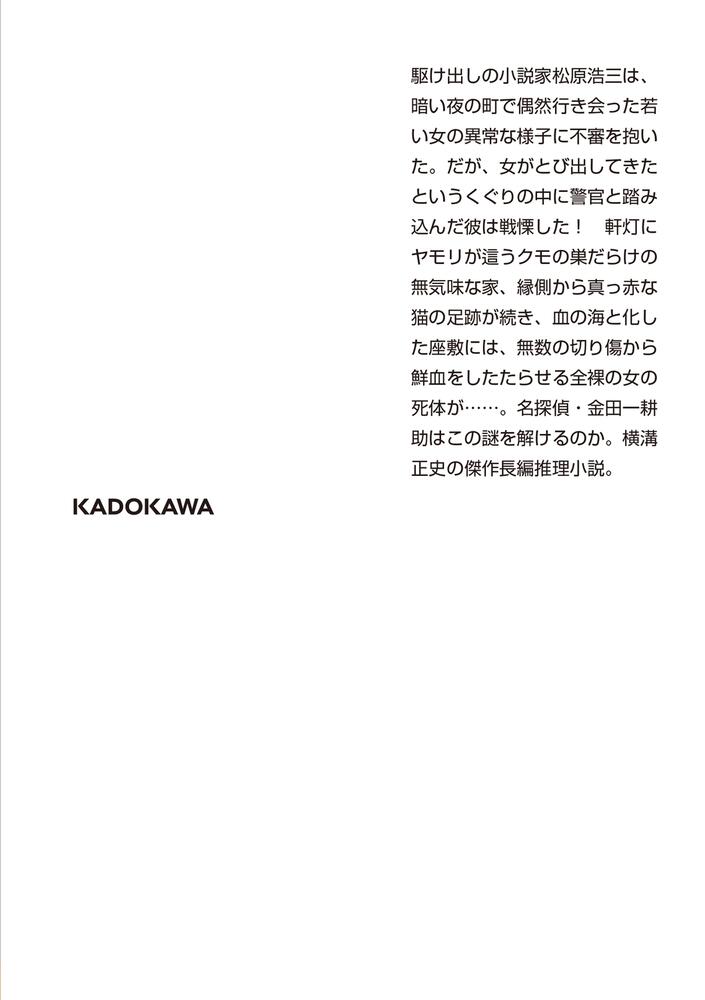 駆け出しの小説家松原浩三は、暗い夜の町で偶然行き会った若い女の異常な様子に不審を抱いた。だが、女がとび出してきたというくぐりの中に警官と踏み込んだ彼は戦慄した！　軒灯にヤモリが這うクモの巣だらけの無気味な家、縁側から真っ赤な猫の足跡が続き、血の海と化した座敷には、無数の切り傷から鮮血をしたたらせる全裸の女の死体が……。名探偵・金田一耕助はこの謎を解けるのか。横溝正史の傑作長編推理小説。

KADOKAWA